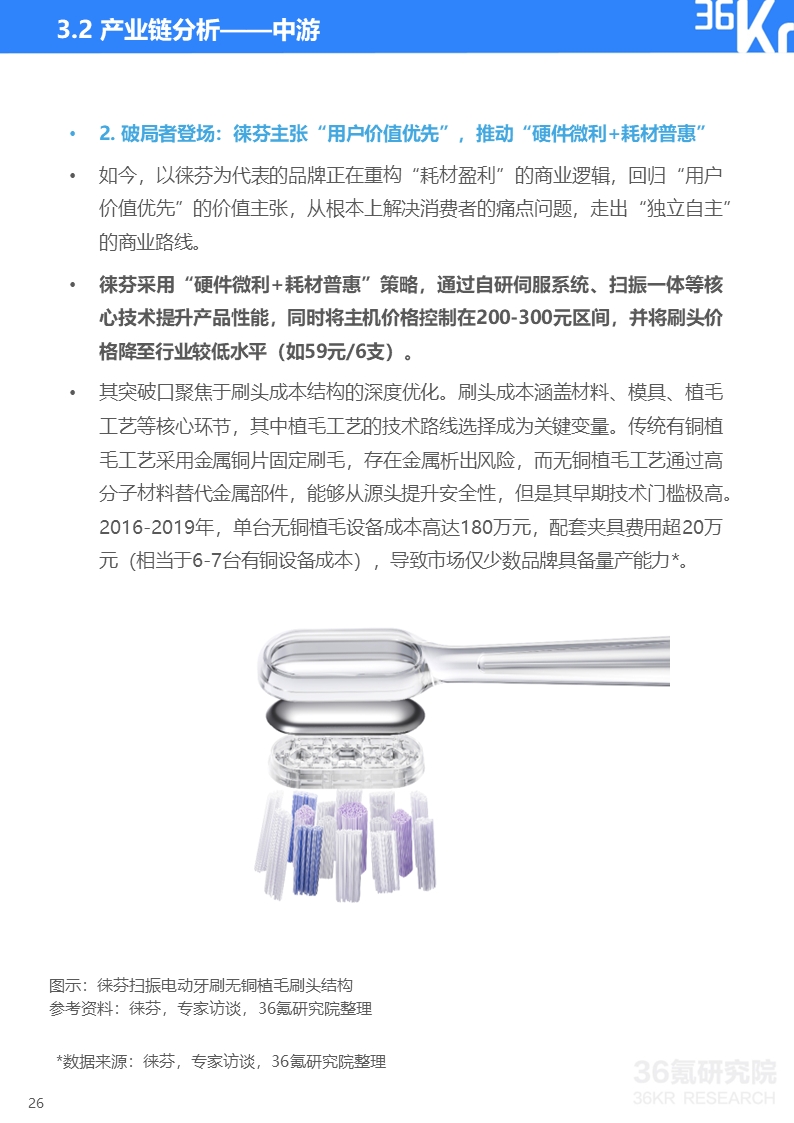 3.2 产业链分析——中游

36Kr

• 2. 破局者登场：徕芬主张“用户价值优先”，推动“硬件微利+耗材普惠”

• 如今，以徕芬为代表的品牌正在重构“耗材盈利”的商业逻辑，回归“用户价值优先”的价值主张，从根本上解决消费者的痛点问题，走出“独立自主”的商业路线。

• 徕芬采用“硬件微利+耗材普惠”策略，通过自研伺服系统、扫振一体等核心技术提升产品性能，同时将主机价格控制在200-300元区间，并将刷头价格降至行业较低水平（如59元/6支）。

• 其突破口聚焦于刷头成本结构的深度优化。刷头成本涵盖材料、模具、植毛工艺等核心环节，其中植毛工艺的技术路线选择成为关键变量。传统有铜植毛工艺采用金属铜片固定刷毛，存在金属析出风险，而无铜植毛工艺通过高分子材料替代金属部件，能够从源头提升安全性，但是其早期技术门槛极高。2016-2019年，单台无铜植毛设备成本高达180万元，配套夹具费用超20万元（相当于6-7台有铜设备成本），导致市场仅少数品牌具备量产能力*。

图示：徕芬扫振电动牙刷无铜植毛刷头结构
参考资料：徕芬，专家访谈，36氪研究院整理

*数据来源：徕芬，专家访谈，36氪研究院整理

36氪研究院
36KR RESEARCH

26